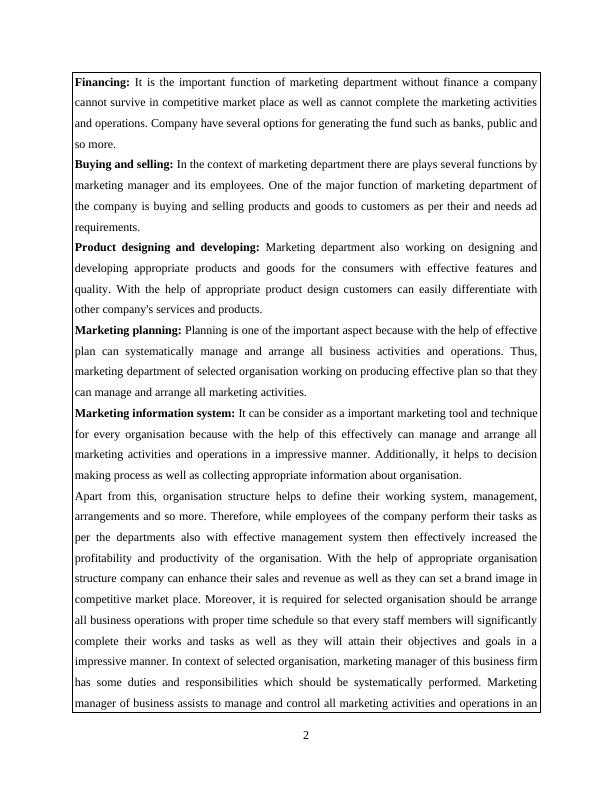 **Financing:** It is the important function of marketing department without finance a company cannot survive in competitive market place as well as cannot complete the marketing activities and operations. Company have several options for generating the fund such as banks, public and so more.

**Buying and selling:** In the context of marketing department there are plays several functions by marketing manager and its employees. One of the major function of marketing department of the company is buying and selling products and goods to customers as per their and needs ad requirements.

**Product designing and developing:** Marketing department also working on designing and developing appropriate products and goods for the consumers with effective features and quality. With the help of appropriate product design customers can easily differentiate with other company's services and products.

**Marketing planning:** Planning is one of the important aspect because with the help of effective plan can systematically manage and arrange all business activities and operations. Thus, marketing department of selected organisation working on producing effective plan so that they can manage and arrange all marketing activities.

**Marketing information system:** It can be consider as a important marketing tool and technique for every organisation because with the help of this effectively can manage and arrange all marketing activities and operations in a impressive manner. Additionally, it helps to decision making process as well as collecting appropriate information about organisation.

Apart from this, organisation structure helps to define their working system, management, arrangements and so more. Therefore, while employees of the company perform their tasks as per the departments also with effective management system then effectively increased the profitability and productivity of the organisation. With the help of appropriate organisation structure company can enhance their sales and revenue as well as they can set a brand image in competitive market place. Moreover, it is required for selected organisation should be arrange all business operations with proper time schedule so that every staff members will significantly complete their works and tasks as well as they will attain their objectives and goals in a impressive manner. In context of selected organisation, marketing manager of this business firm has some duties and responsibilities which should be systematically performed. Marketing manager of business assists to manage and control all marketing activities and operations in an

2